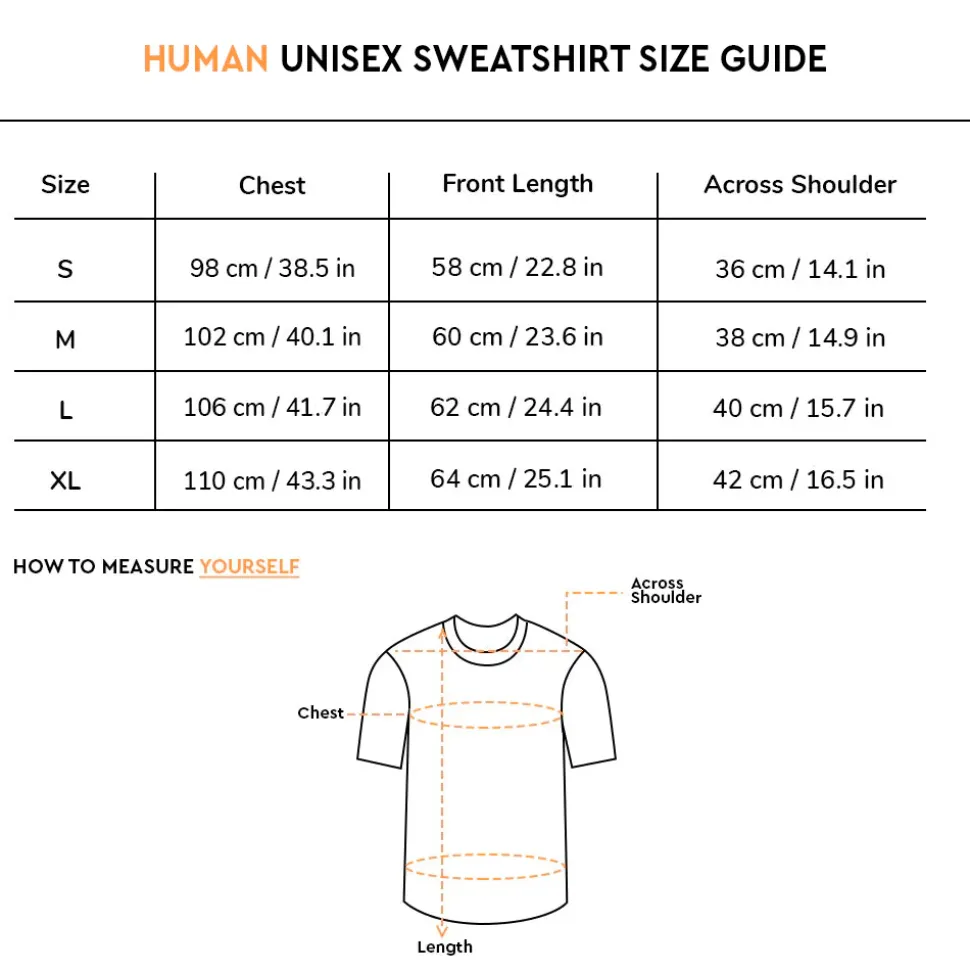 HUMAN UNISEX SWEATSHIRT SIZE GUIDE

| Size | Chest | Front Length | Across Shoulder |
|---|---|---|---|
| S | 98 cm / 38.5 in | 58 cm / 22.8 in | 36 cm / 14.1 in |
| M | 102 cm / 40.1 in | 60 cm / 23.6 in | 38 cm / 14.9 in |
| L | 106 cm / 41.7 in | 62 cm / 24.4 in | 40 cm / 15.7 in |
| XL | 110 cm / 43.3 in | 64 cm / 25.1 in | 42 cm / 16.5 in |

HOW TO MEASURE YOURSELF

Across Shoulder

Chest

Length